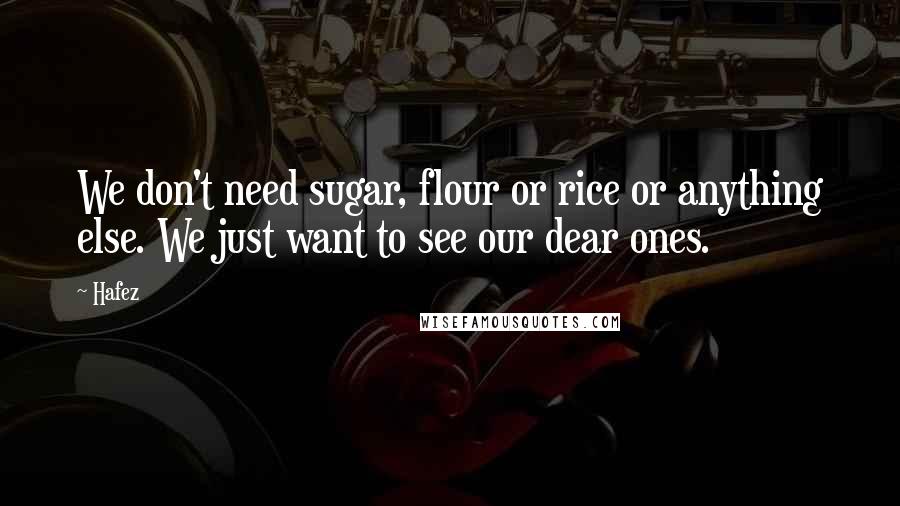 We don't need sugar, flour or rice or anything else. We just want to see our dear ones.

~ Hafez

WISEFAMOUSQUOTES.COM